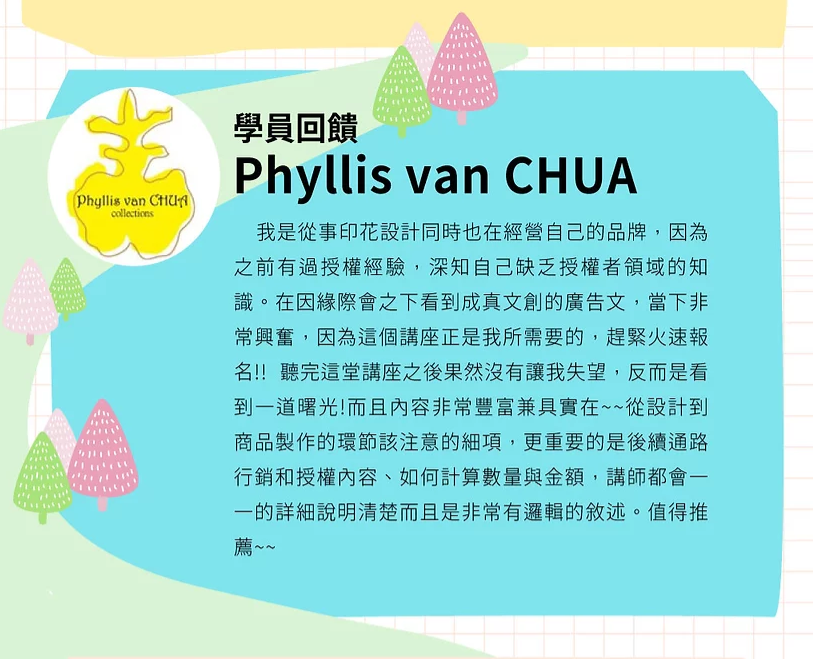 Phyllis van CHUA
collections

學員回饋
Phyllis van CHUA

我是從事印花設計同時也在經營自己的品牌，因為之前有過授權經驗，深知自己缺乏授權者領域的知識。在因緣際會之下看到成真文創的廣告文，當下非常興奮，因為這個講座正是我所需要的，趕緊火速報名!! 聽完這堂講座之後果然沒有讓我失望，反而是看到一道曙光!而且內容非常豐富兼具實在~~從設計到商品製作的環節該注意的細項，更重要的是後續通路行銷和授權內容、如何計算數量與金額，講師都會一一的詳細說明清楚而且是非常有邏輯的敘述。值得推薦~~